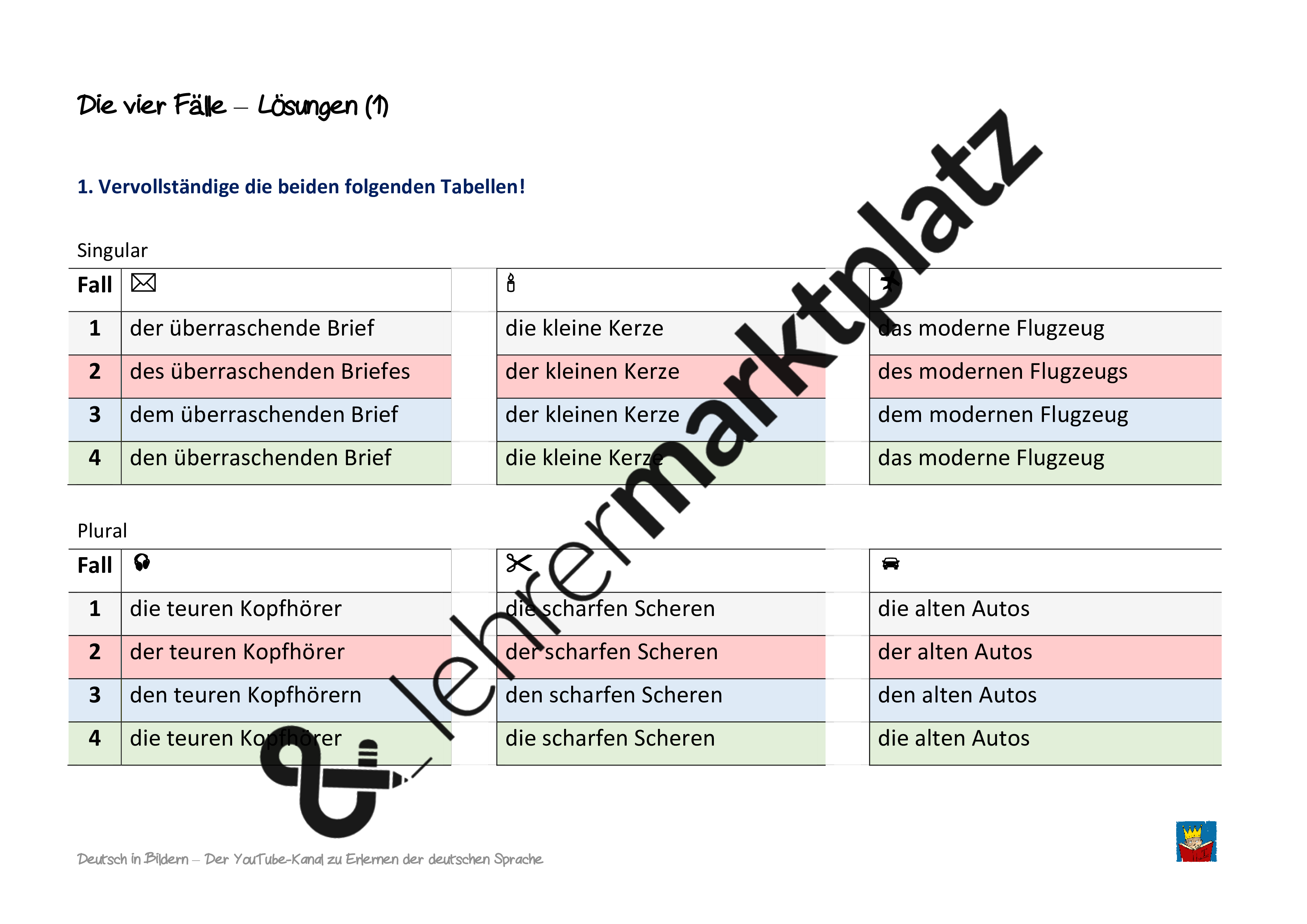 Die vier Fälle – Lösungen (1)

1. Vervollständige die beiden folgenden Tabellen!

Singular

| Fall | | | |
|---|---|---|---|
| 1 | der überraschende Brief | die kleine Kerze | das moderne Flugzeug |
| 2 | des überraschenden Briefes | der kleinen Kerze | des modernen Flugzeugs |
| 3 | dem überraschenden Brief | der kleinen Kerze | dem modernen Flugzeug |
| 4 | den überraschenden Brief | die kleine Kerze | das moderne Flugzeug |

Plural

| Fall | | | |
|---|---|---|---|
| 1 | die teuren Kopfhörer | die scharfen Scheren | die alten Autos |
| 2 | der teuren Kopfhörer | der scharfen Scheren | der alten Autos |
| 3 | den teuren Kopfhörern | den scharfen Scheren | den alten Autos |
| 4 | die teuren Kopfhörer | die scharfen Scheren | die alten Autos |

lehrermarktplatz

Deutsch in Bildern – Der YouTube-Kanal zu Erlernen der deutschen Sprache